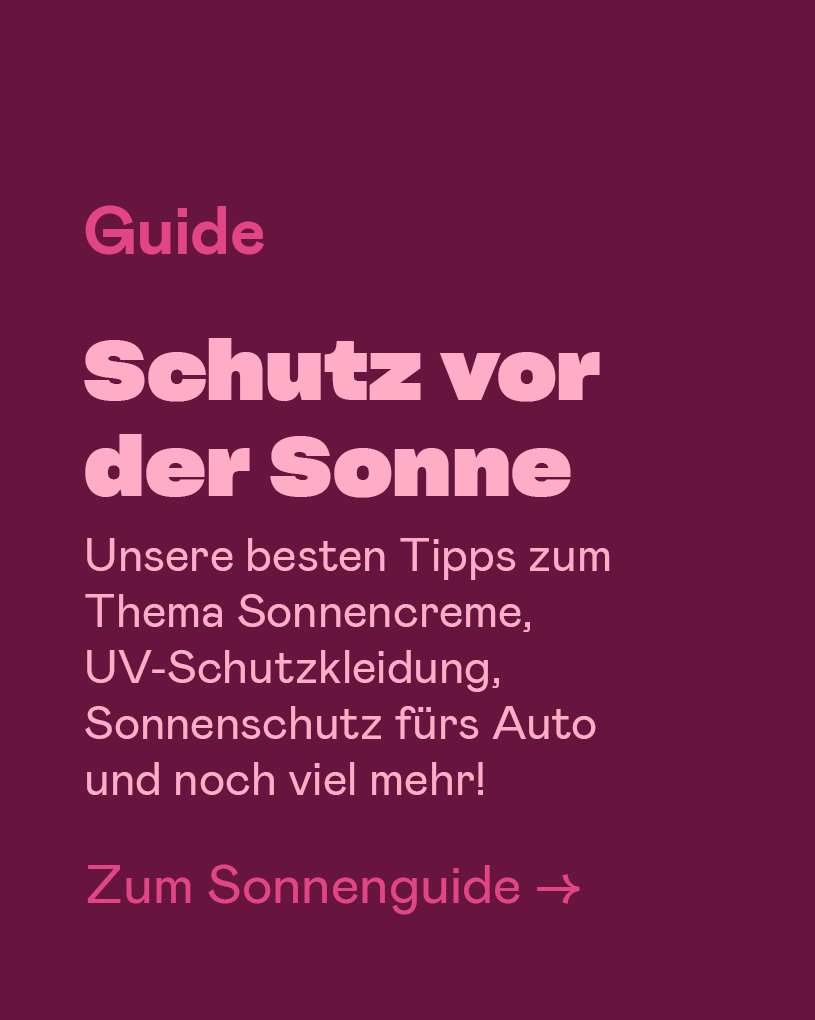 Guide

Schutz vor der Sonne

Unsere besten Tipps zum Thema Sonnencreme, UV-Schutzkleidung, Sonnenschutz fürs Auto und noch viel mehr!

Zum Sonnenguide →